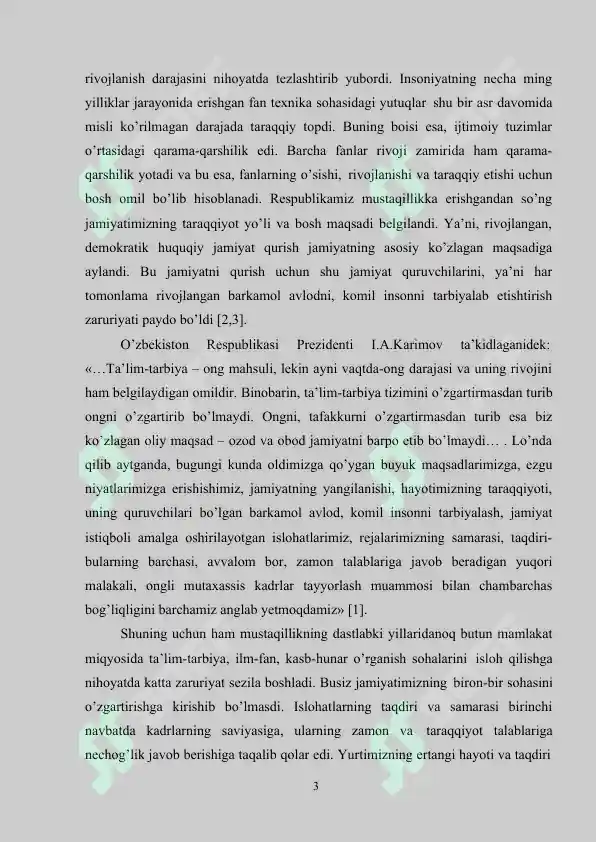 rivojlanish darajasini nihoyatda tezlashtirib yubordi. Insoniyatning necha ming yilliklar jarayonida erishgan fan texnika sohasidagi yutuqlar shu bir asr davomida misli ko'rilmagan darajada taraqqiy topdi. Buning boisi esa, ijtimoiy tuzimlar o'rtasidagi qarama-qarshilik edi. Barcha fanlar rivoji zamirida ham qarama-qarshilik yotadi va bu esa, fanlarning o'sishi, rivojlanishi va taraqqiy etishi uchun bosh omil bo'lib hisoblanadi. Respublikamiz mustaqillikka erishgandan so'ng jamiyatimizning taraqqiyot yo'li va bosh maqsadi belgilandi. Ya'ni, rivojlangan, demokratik huquqiy jamiyat qurish jamiyatning asosiy ko'zlagan maqsadiga aylandi. Bu jamiyatni qurish uchun shu jamiyat quruvchilarini, ya'ni har tomonlama rivojlangan barkamol avlodni, komil insonni tarbiyalab etishtirish zaruriyati paydo bo'ldi [2,3].

O'zbekiston Respublikasi Prezidenti I.A.Karimov ta'kidlaganidek: «…Ta'lim-tarbiya – ong mahsuli, lekin ayni vaqtda-ong darajasi va uning rivojini ham belgilaydigan omildir. Binobarin, ta'lim-tarbiya tizimini o'zgartirmasdan turib ongni o'zgartirib bo'lmaydi. Ongni, tafakkurni o'zgartirmasdan turib esa biz ko'zlagan oliy maqsad – ozod va obod jamiyatni barpo etib bo'lmaydi… . Lo'nda qilib aytganda, bugungi kunda oldimizga qo'ygan buyuk maqsadlarimizga, ezgu niyatlarimizga erishishimiz, jamiyatning yangilanishi, hayotimizning taraqqiyoti, uning quruvchilari bo'lgan barkamol avlod, komil insonni tarbiyalash, jamiyat istiqboli amalga oshirilayotgan islohatlarimiz, rejalarimizning samarasi, taqdiri-bularning barchasi, avvalom bor, zamon talablariga javob beradigan yuqori malakali, ongli mutaxassis kadrlar tayyorlash muammosi bilan chambarchas bog'liqligini barchamiz anglab yetmoqdamiz» [1].

Shuning uchun ham mustaqillikning dastlabki yillaridanoq butun mamlakat miqyosida ta'lim-tarbiya, ilm-fan, kasb-hunar o'rganish sohalarini isloh qilishga nihoyatda katta zaruriyat sezila boshladi. Busiz jamiyatimizning biron-bir sohasini o'zgartirishga kirishib bo'lmasdi. Islohatlarning taqdiri va samarasi birinchi navbatda kadrlarning saviyasiga, ularning zamon va taraqqiyot talablariga nechog'lik javob berishiga taqalib qolar edi. Yurtimizning ertangi hayoti va taqdiri

3